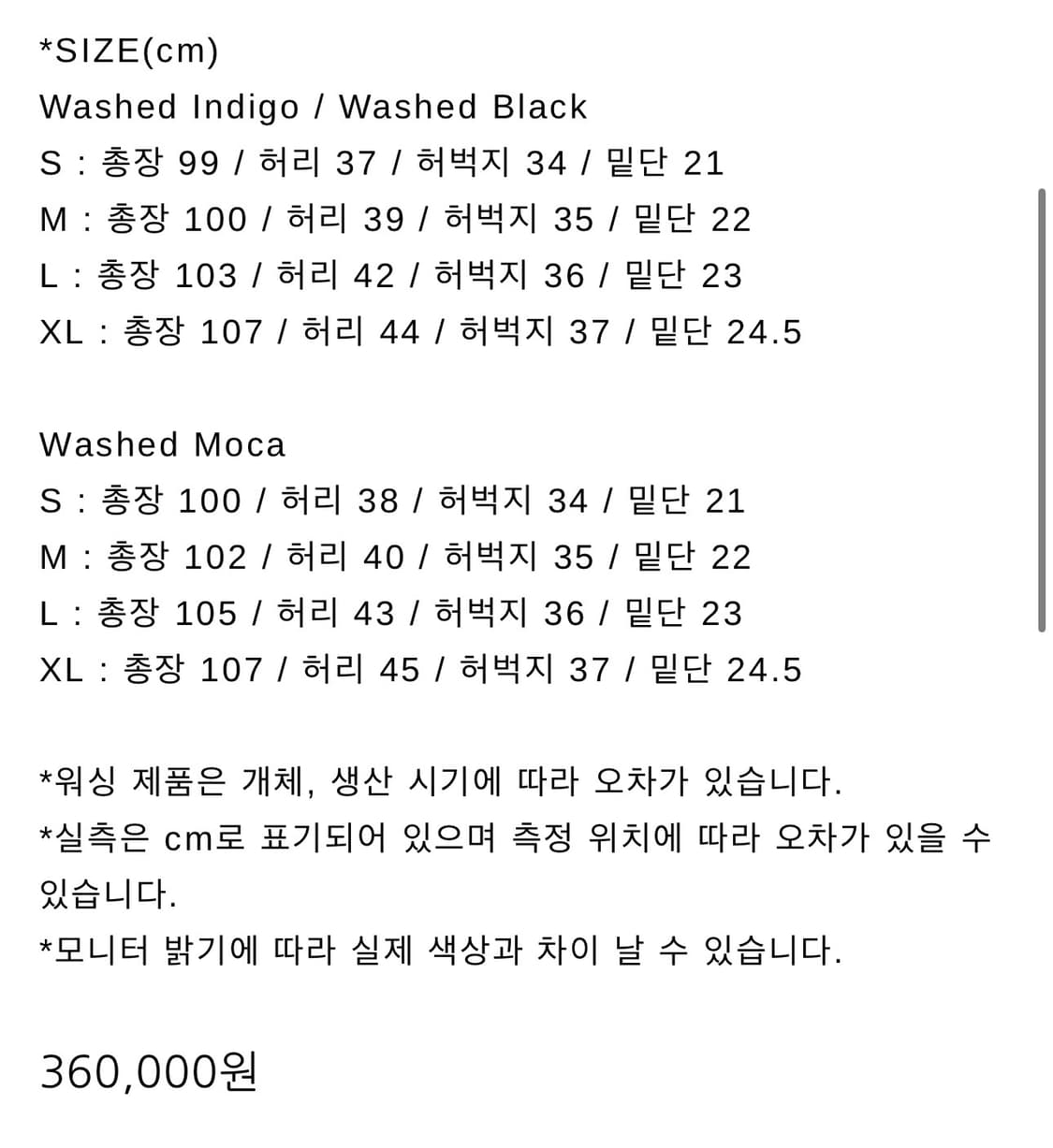 *SIZE(cm)
Washed Indigo / Washed Black
S : 총장 99 / 허리 37 / 허벅지 34 / 밑단 21
M : 총장 100 / 허리 39 / 허벅지 35 / 밑단 22
L : 총장 103 / 허리 42 / 허벅지 36 / 밑단 23
XL : 총장 107 / 허리 44 / 허벅지 37 / 밑단 24.5

Washed Moca
S : 총장 100 / 허리 38 / 허벅지 34 / 밑단 21
M : 총장 102 / 허리 40 / 허벅지 35 / 밑단 22
L : 총장 105 / 허리 43 / 허벅지 36 / 밑단 23
XL : 총장 107 / 허리 45 / 허벅지 37 / 밑단 24.5

*워싱 제품은 개체, 생산 시기에 따라 오차가 있습니다.
*실측은 cm로 표기되어 있으며 측정 위치에 따라 오차가 있을 수 있습니다.
*모니터 밝기에 따라 실제 색상과 차이 날 수 있습니다.

360,000원